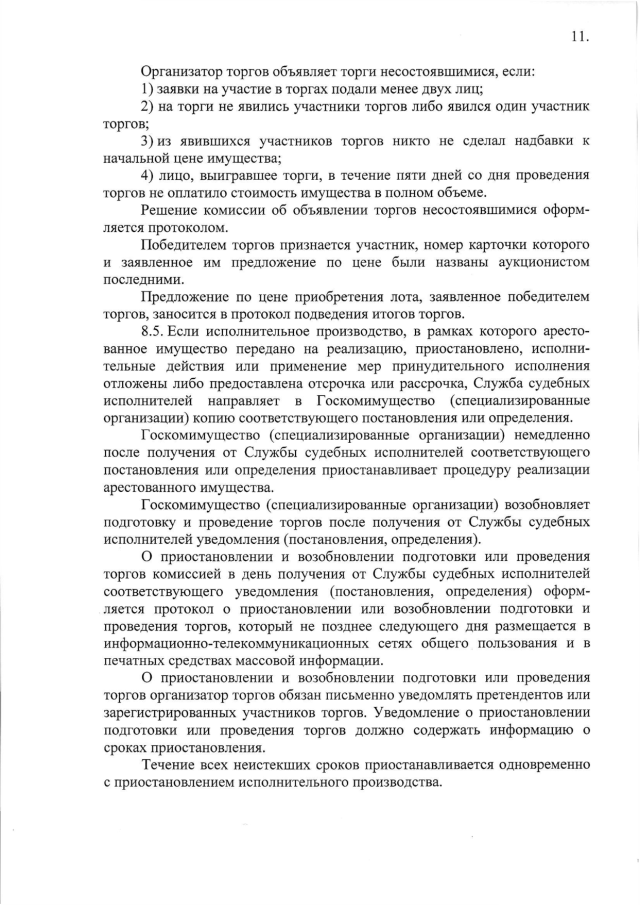 11.

Организатор торгов объявляет торги несостоявшимися, если:

1) заявки на участие в торгах подали менее двух лиц;

2) на торги не явились участники торгов либо явился один участник торгов;

3) из явившихся участников торгов никто не сделал надбавки к начальной цене имущества;

4) лицо, выигравшее торги, в течение пяти дней со дня проведения торгов не оплатило стоимость имущества в полном объеме.

Решение комиссии об объявлении торгов несостоявшимися оформляется протоколом.

Победителем торгов признается участник, номер карточки которого и заявленное им предложение по цене были названы аукционистом последними.

Предложение по цене приобретения лота, заявленное победителем торгов, заносится в протокол подведения итогов торгов.

8.5. Если исполнительное производство, в рамках которого арестованное имущество передано на реализацию, приостановлено, исполнительные действия или применение мер принудительного исполнения отложены либо предоставлена отсрочка или рассрочка, Служба судебных исполнителей направляет в Госкомимущество (специализированные организации) копию соответствующего постановления или определения.

Госкомимущество (специализированные организации) немедленно после получения от Службы судебных исполнителей соответствующего постановления или определения приостанавливает процедуру реализации арестованного имущества.

Госкомимущество (специализированные организации) возобновляет подготовку и проведение торгов после получения от Службы судебных исполнителей уведомления (постановления, определения).

О приостановлении и возобновлении подготовки или проведения торгов комиссией в день получения от Службы судебных исполнителей соответствующего уведомления (постановления, определения) оформляется протокол о приостановлении или возобновлении подготовки и проведения торгов, который не позднее следующего дня размещается в информационно-телекоммуникационных сетях общего пользования и в печатных средствах массовой информации.

О приостановлении и возобновлении подготовки или проведения торгов организатор торгов обязан письменно уведомлять претендентов или зарегистрированных участников торгов. Уведомление о приостановлении подготовки или проведения торгов должно содержать информацию о сроках приостановления.

Течение всех неистекших сроков приостанавливается одновременно с приостановлением исполнительного производства.